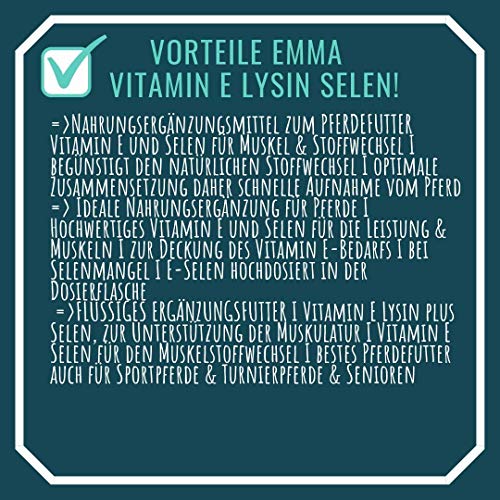 VORTEILE EMMA VITAMIN E LYSIN SELEN!

=>Nahrungsergänzungsmittel zum Pferdefutter Vitamin E und Selen für Muskel & Stoffwechsel I begünstigt den natürlichen Stoffwechsel I optimale Zusammensetzung daher schnelle Aufnahme vom Pferd
=> Ideale Nahrungsergänzung für Pferde I Hochwertiges Vitamin E und Selen für die Leistung & Muskeln I zur Deckung des Vitamin E-Bedarfs I bei Selenmangel I E-Selen hochdosiert in der Dosierflasche
=>Flüssiges Ergänzungsfutter I Vitamin E Lysin plus Selen, zur Unterstützung der Muskulatur I Vitamin E Selen für den Muskelstoffwechsel I bestes Pferdefutter auch für Sportpferde & Turnierpferde & Senioren